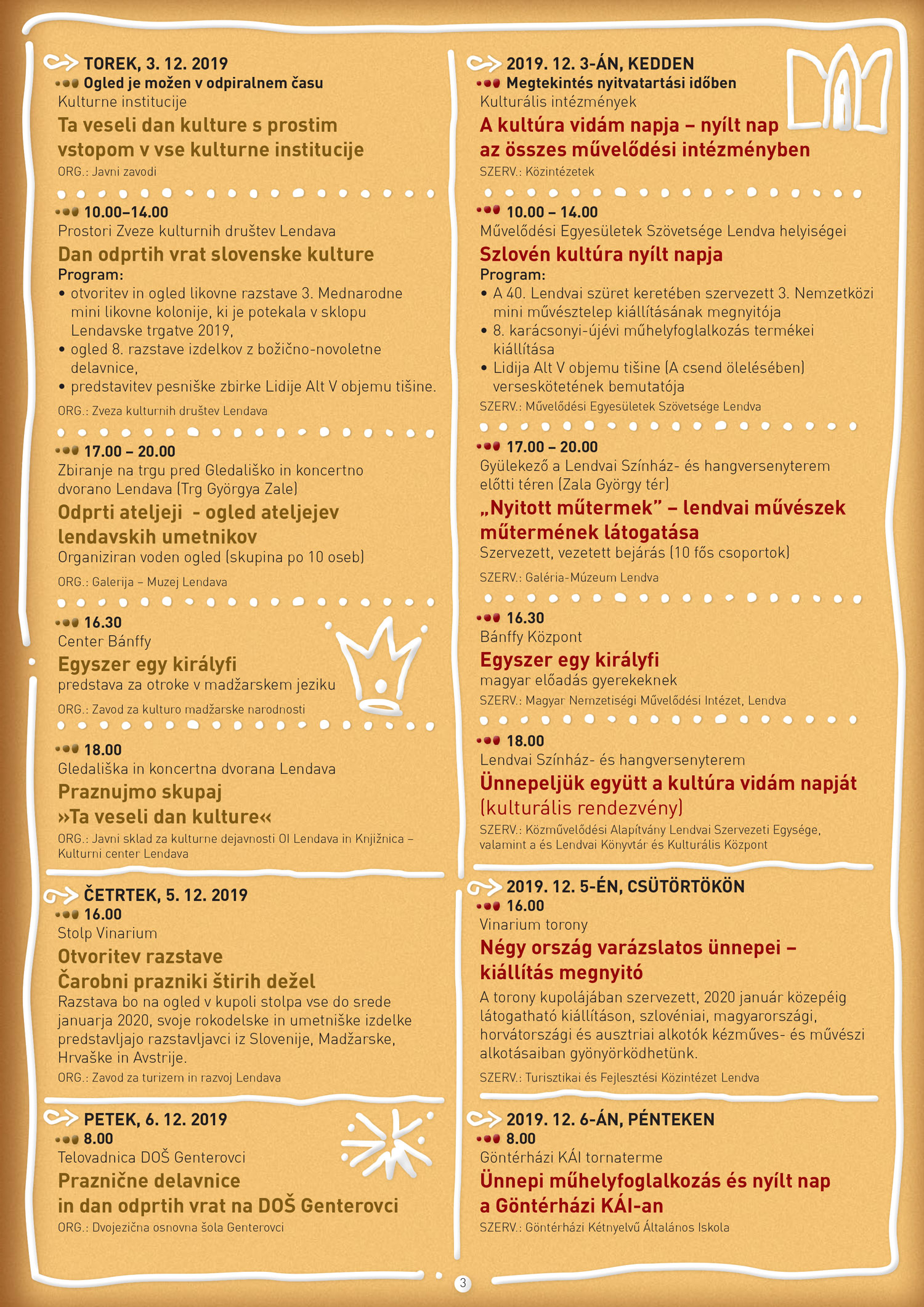 TOREK, 3. 12. 2019
Ogled je možen v odpiralnem času
Kulturne institucije
Ta veseli dan kulture s prostim vstopom v vse kulturne institucije
ORG.: Javni zavodi

10.00–14.00
Prostori Zveze kulturnih društev Lendava
Dan odprtih vrat slovenske kulture
Program:
• otvoritev in ogled likovne razstave 3. Mednarodne mini likovne kolonije, ki je potekala v sklopu Lendavske trgatve 2019,
• ogled 8. razstave izdelkov z božično-novoletne delavnice,
• predstavitev pesniške zbirke Lidije Alt V objemu tišine.
ORG.: Zveza kulturnih društev Lendava

17.00 – 20.00
Zbiranje na trgu pred Gledališko in koncertno dvorano Lendava (Trg Györgya Zale)
Odprti ateljeji - ogled ateljejev lendavskih umetnikov
Organiziran voden ogled (skupina po 10 oseb)
ORG.: Galerija – Muzej Lendava

16.30
Center Bánffy
Egyszer egy királyfi
predstava za otroke v madžarskem jeziku
ORG.: Zavod za kulturo madžarske narodnosti

18.00
Gledališka in koncertna dvorana Lendava
Praznujmo skupaj »Ta veseli dan kulture«
ORG.: Javni sklad za kulturne dejavnosti OI Lendava in Knjižnica – Kulturni center Lendava

ČETRTEK, 5. 12. 2019
16.00
Stolp Vinarium
Otvoritev razstave Čarobni prazniki štirih dežel
Razstava bo na ogled v kupoli stolpa vse do srede januarja 2020, svoje rokodelske in umetniške izdelke predstavljajo razstavljavci iz Slovenije, Madžarske, Hrvaške in Avstrije.
ORG.: Zavod za turizem in razvoj Lendava

PETEK, 6. 12. 2019
8.00
Telovadnica DOŠ Genterovci
Praznične delavnice in dan odprtih vrat na DOŠ Genterovci
ORG.: Dvojezična osnovna šola Genterovci

2019. 12. 3-ÁN, KEDDEN
Megtekintés nyitvatartási időben
Kulturális intézmények
A kultúra vidám napja – nyílt nap az összes művelődési intézményben
SZERV.: Közintézetek

10.00 – 14.00
Művelődési Egyesületek Szövetsége Lendva helyiségei
Szlovén kultúra nyílt napja
Program:
• A 40. Lendvai szüret keretében szervezett 3. Nemzetközi mini művésztelep kiállításának megnyitója
• 8. karácsonyi-újévi műhelyfoglalkozás termékei kiállítása
• Lidija Alt V objemu tišine (A csend ölelésében) verseskötetének bemutatója
SZERV.: Művelődési Egyesületek Szövetsége Lendva

17.00 – 20.00
Gyülekező a Lendvai Színház- és hangversenyterem előtti téren (Zala György tér)
„Nyitott műtermek” – lendvai művészek műtermének látogatása
Szervezett, vezetett bejárás (10 fős csoportok)
SZERV.: Galéria-Múzeum Lendva

16.30
Bánffy Központ
Egyszer egy királyfi
magyar előadás gyerekeknek
SZERV.: Magyar Nemzetiségi Művelődési Intézet, Lendva

18.00
Lendvai Színház- és hangversenyterem
Ünnepeljük együtt a kultúra vidám napját (kulturális rendezvény)
SZERV.: Közművelődési Alapítvány Lendvai Szervezeti Egysége, valamint a és Lendvai Könyvtár és Kulturális Központ

2019. 12. 5-ÉN, CSÜTÖRTÖKÖN
16.00
Vinarium torony
Négy ország varázslatos ünnepei – kiállítás megnyitó
A torony kupolájában szervezett, 2020 január közepéig látogatható kiállításon, szlovéniai, magyarországi, horvátországi és ausztriai alkotók kézműves- és művészi alkotásaiban gyönyörködhetünk.
SZERV.: Turisztikai és Fejlesztési Közintézet Lendva

2019. 12. 6-ÁN, PÉNTEKEN
8.00
Göntérházi KÁI tornaterme
Ünnepi műhelyfoglalkozás és nyílt nap a Göntérházi KÁI-an
SZERV.: Göntérházi Kétnyelvű Általános Iskola

3